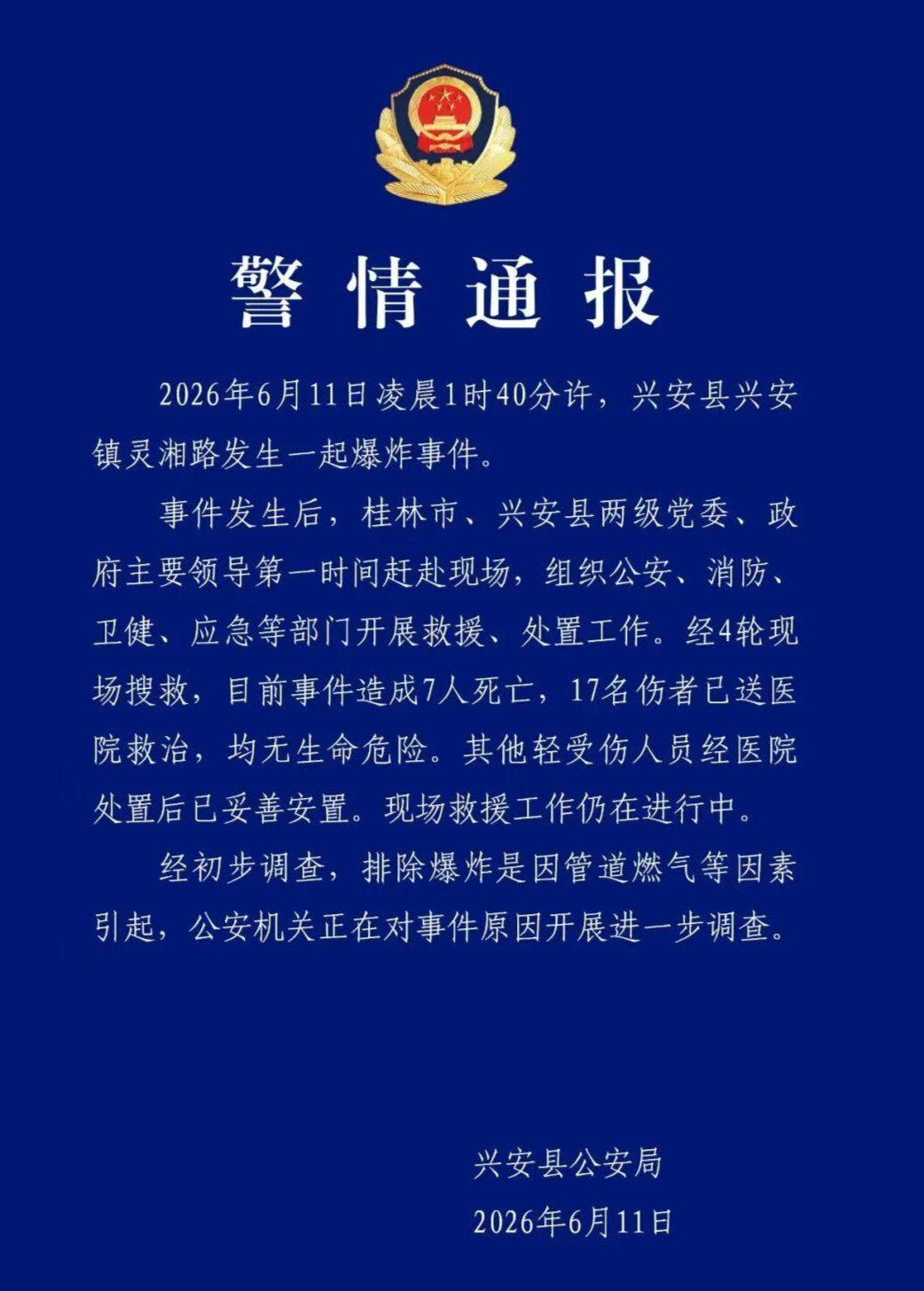 警情通报

2026年6月11日凌晨1时40分许，兴安县兴安镇灵湘路发生一起爆炸事件。

事件发生后，桂林市、兴安县两级党委、政府主要领导第一时间赶赴现场，组织公安、消防、卫健、应急等部门开展救援、处置工作。经4轮现场搜救，目前事件造成7人死亡，17名伤者已送医院救治，均无生命危险。其他轻受伤人员经医院处置后已妥善安置。现场救援工作仍在进行中。

经初步调查，排除爆炸是因管道燃气等因素引起，公安机关正在对事件原因开展进一步调查。

兴安县公安局

2026年6月11日